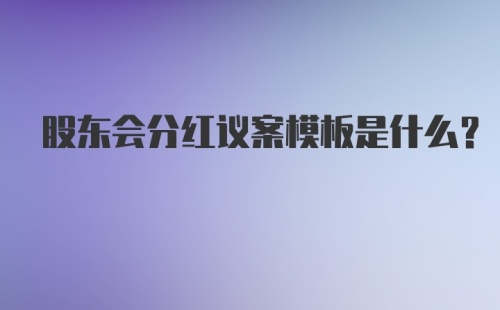 股东会分红议案模板是什么？